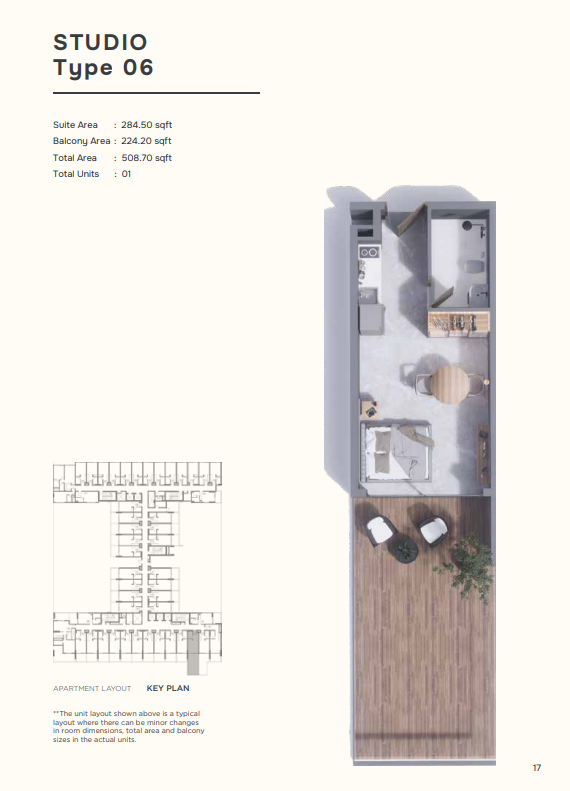 STUDIO
Type 06

Suite Area : 284.50 sqft
Balcony Area : 224.20 sqft
Total Area : 508.70 sqft
Total Units : 01

APARTMENT LAYOUT KEY PLAN

**The unit layout shown above is a typical layout where there can be minor changes in room dimensions, total area and balcony sizes in the actual units.

17